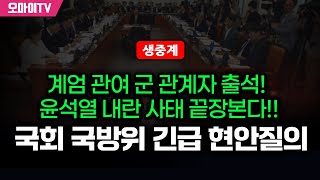 오마이TV

생중계

계엄 관여 군 관계자 출석!
윤석열 내란 사태 끝장본다!!

국회 국방위 긴급 현안질의